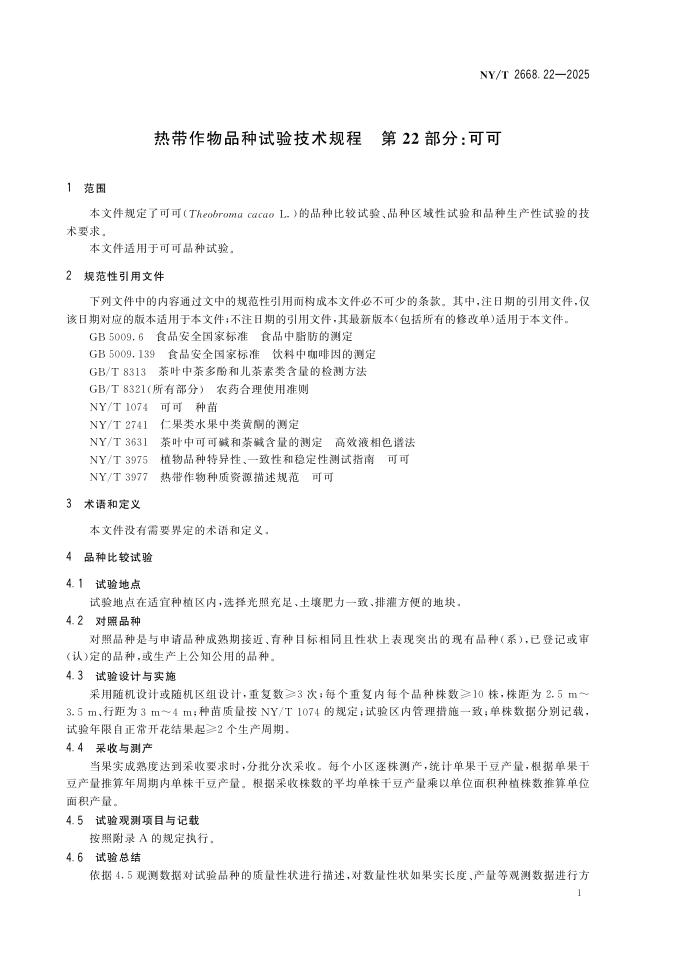 NY/T 2668.22—2025

热带作物品种试验技术规程　第 22 部分：可可

1　范围

本文件规定了可可（Theobroma cacao L.）的品种比较试验、品种区域性试验和品种生产性试验的技术要求。

本文件适用于可可品种试验。

2　规范性引用文件

下列文件中的内容通过文中的规范性引用而构成本文件必不可少的条款。其中，注日期的引用文件，仅该日期对应的版本适用于本文件；不注日期的引用文件，其最新版本（包括所有的修改单）适用于本文件。

GB 5009.6　食品安全国家标准　食品中脂肪的测定
GB 5009.139　食品安全国家标准　饮料中咖啡因的测定
GB/T 8313　茶叶中茶多酚和儿茶素类含量的检测方法
GB/T 8321（所有部分）　农药合理使用准则
NY/T 1074　可可　种苗
NY/T 2741　仁果类水果中类黄酮的测定
NY/T 3631　茶叶中可可碱和茶碱含量的测定　高效液相色谱法
NY/T 3975　植物品种特异性、一致性和稳定性测试指南　可可
NY/T 3977　热带作物种质资源描述规范　可可

3　术语和定义

本文件没有需要界定的术语和定义。

4　品种比较试验

4.1　试验地点

试验地点在适宜种植区内，选择光照充足、土壤肥力一致、排灌方便的地块。

4.2　对照品种

对照品种是与申请品种成熟期接近、育种目标相同且性状上表现突出的现有品种（系），已登记或审（认）定的品种，或生产上公知公用的品种。

4.3　试验设计与实施

采用随机设计或随机区组设计，重复数≥3 次；每个重复内每个品种株数≥10 株，株距为 2.5 m～3.5 m，行距为 3 m～4 m；种苗质量按 NY/T 1074 的规定；试验区内管理措施一致；单株数据分别记载，试验年限自正常开花结果起≥2 个生产周期。

4.4　采收与测产

当果实成熟度达到采收要求时，分批分次采收。每个小区逐株测产，统计单果干豆产量，根据单果干豆产量推算年周期内单株干豆产量。根据采收株数的平均单株干豆产量乘以单位面积种植株数推算单位面积产量。

4.5　试验观测项目与记载

按照附录 A 的规定执行。

4.6　试验总结

依据 4.5 观测数据对试验品种的质量性状进行描述，对数量性状如果实长度、产量等观测数据进行方

1